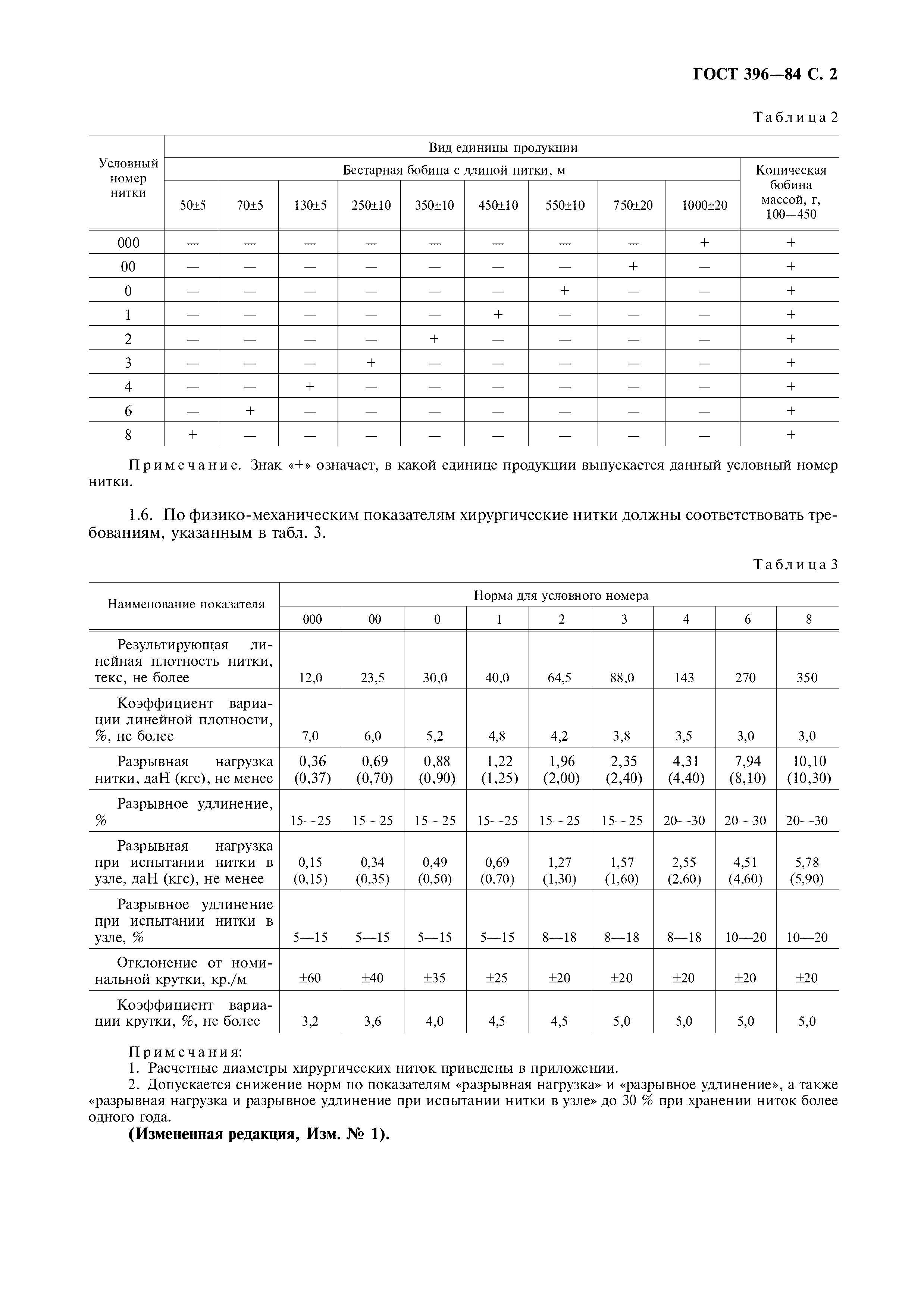 ГОСТ 396—84 С. 2

Таблица 2

| Условный номер нитки | Вид единицы продукции | | | | | | | | | |
|---|---|---|---|---|---|---|---|---|---|---|
| | Бестарная бобина с длиной нитки, м | | | | | | | | | Коническая бобина массой, г, 100—450 |
| | 50±5 | 70±5 | 130±5 | 250±10 | 350±10 | 450±10 | 550±10 | 750±20 | 1000±20 | |
| 000 | — | — | — | — | — | — | — | — | + | + |
| 00 | — | — | — | — | — | — | — | + | — | + |
| 0 | — | — | — | — | — | — | + | — | — | + |
| 1 | — | — | — | — | — | + | — | — | — | + |
| 2 | — | — | — | — | + | — | — | — | — | + |
| 3 | — | — | — | + | — | — | — | — | — | + |
| 4 | — | — | + | — | — | — | — | — | — | + |
| 6 | — | + | — | — | — | — | — | — | — | + |
| 8 | + | — | — | — | — | — | — | — | — | + |

Примечание. Знак «+» означает, в какой единице продукции выпускается данный условный номер нитки.

1.6. По физико-механическим показателям хирургические нитки должны соответствовать требованиям, указанным в табл. 3.

Таблица 3

| Наименование показателя | Норма для условного номера | | | | | | | | |
|---|---|---|---|---|---|---|---|---|---|
| | 000 | 00 | 0 | 1 | 2 | 3 | 4 | 6 | 8 |
| Результирующая линейная плотность нитки, текс, не более | 12,0 | 23,5 | 30,0 | 40,0 | 64,5 | 88,0 | 143 | 270 | 350 |
| Коэффициент вариации линейной плотности, %, не более | 7,0 | 6,0 | 5,2 | 4,8 | 4,2 | 3,8 | 3,5 | 3,0 | 3,0 |
| Разрывная нагрузка нитки, даН (кгс), не менее | 0,36 (0,37) | 0,69 (0,70) | 0,88 (0,90) | 1,22 (1,25) | 1,96 (2,00) | 2,35 (2,40) | 4,31 (4,40) | 7,94 (8,10) | 10,10 (10,30) |
| Разрывное удлинение, % | 15—25 | 15—25 | 15—25 | 15—25 | 15—25 | 15—25 | 20—30 | 20—30 | 20—30 |
| Разрывная нагрузка при испытании нитки в узле, даН (кгс), не менее | 0,15 (0,15) | 0,34 (0,35) | 0,49 (0,50) | 0,69 (0,70) | 1,27 (1,30) | 1,57 (1,60) | 2,55 (2,60) | 4,51 (4,60) | 5,78 (5,90) |
| Разрывное удлинение при испытании нитки в узле, % | 5—15 | 5—15 | 5—15 | 5—15 | 8—18 | 8—18 | 8—18 | 10—20 | 10—20 |
| Отклонение от номинальной крутки, кр./м | ±60 | ±40 | ±35 | ±25 | ±20 | ±20 | ±20 | ±20 | ±20 |
| Коэффициент вариации крутки, %, не более | 3,2 | 3,6 | 4,0 | 4,5 | 4,5 | 5,0 | 5,0 | 5,0 | 5,0 |

Примечания:
1. Расчетные диаметры хирургических ниток приведены в приложении.
2. Допускается снижение норм по показателям «разрывная нагрузка» и «разрывное удлинение», а также «разрывная нагрузка и разрывное удлинение при испытании нитки в узле» до 30 % при хранении ниток более одного года.

(Измененная редакция, Изм. № 1).